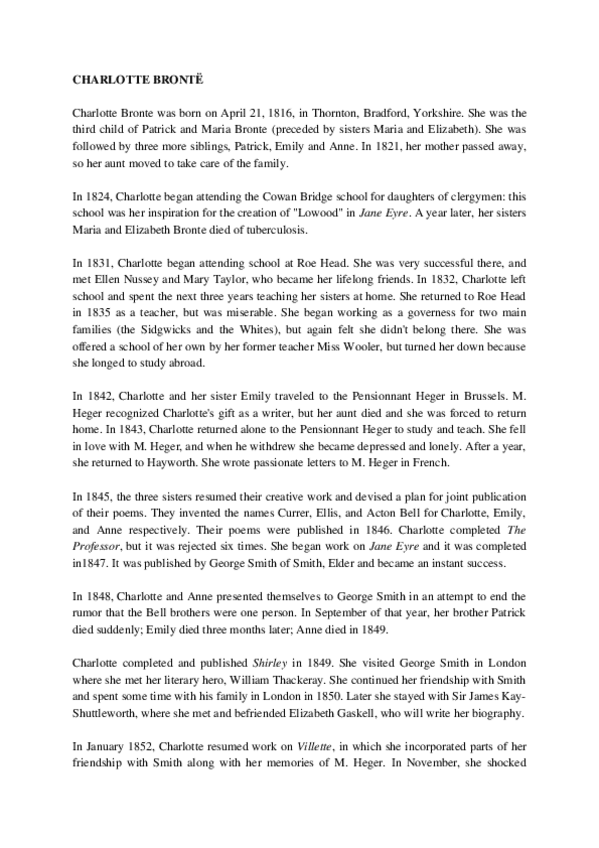 CHARLOTTE BRONTË

Charlotte Bronte was born on April 21, 1816, in Thornton, Bradford, Yorkshire. She was the third child of Patrick and Maria Bronte (preceded by sisters Maria and Elizabeth). She was followed by three more siblings, Patrick, Emily and Anne. In 1821, her mother passed away, so her aunt moved to take care of the family.

In 1824, Charlotte began attending the Cowan Bridge school for daughters of clergymen: this school was her inspiration for the creation of "Lowood" in Jane Eyre. A year later, her sisters Maria and Elizabeth Bronte died of tuberculosis.

In 1831, Charlotte began attending school at Roe Head. She was very successful there, and met Ellen Nussey and Mary Taylor, who became her lifelong friends. In 1832, Charlotte left school and spent the next three years teaching her sisters at home. She returned to Roe Head in 1835 as a teacher, but was miserable. She began working as a governess for two main families (the Sidgwicks and the Whites), but again felt she didn't belong there. She was offered a school of her own by her former teacher Miss Wooler, but turned her down because she longed to study abroad.

In 1842, Charlotte and her sister Emily traveled to the Pensionnant Heger in Brussels. M. Heger recognized Charlotte's gift as a writer, but her aunt died and she was forced to return home. In 1843, Charlotte returned alone to the Pensionnant Heger to study and teach. She fell in love with M. Heger, and when he withdrew she became depressed and lonely. After a year, she returned to Hayworth. She wrote passionate letters to M. Heger in French.

In 1845, the three sisters resumed their creative work and devised a plan for joint publication of their poems. They invented the names Currer, Ellis, and Acton Bell for Charlotte, Emily, and Anne respectively. Their poems were published in 1846. Charlotte completed The Professor, but it was rejected six times. She began work on Jane Eyre and it was completed in1847. It was published by George Smith of Smith, Elder and became an instant success.

In 1848, Charlotte and Anne presented themselves to George Smith in an attempt to end the rumor that the Bell brothers were one person. In September of that year, her brother Patrick died suddenly; Emily died three months later; Anne died in 1849.

Charlotte completed and published Shirley in 1849. She visited George Smith in London where she met her literary hero, William Thackeray. She continued her friendship with Smith and spent some time with his family in London in 1850. Later she stayed with Sir James Kay-Shuttleworth, where she met and befriended Elizabeth Gaskell, who will write her biography.

In January 1852, Charlotte resumed work on Villette, in which she incorporated parts of her friendship with Smith along with her memories of M. Heger. In November, she shocked